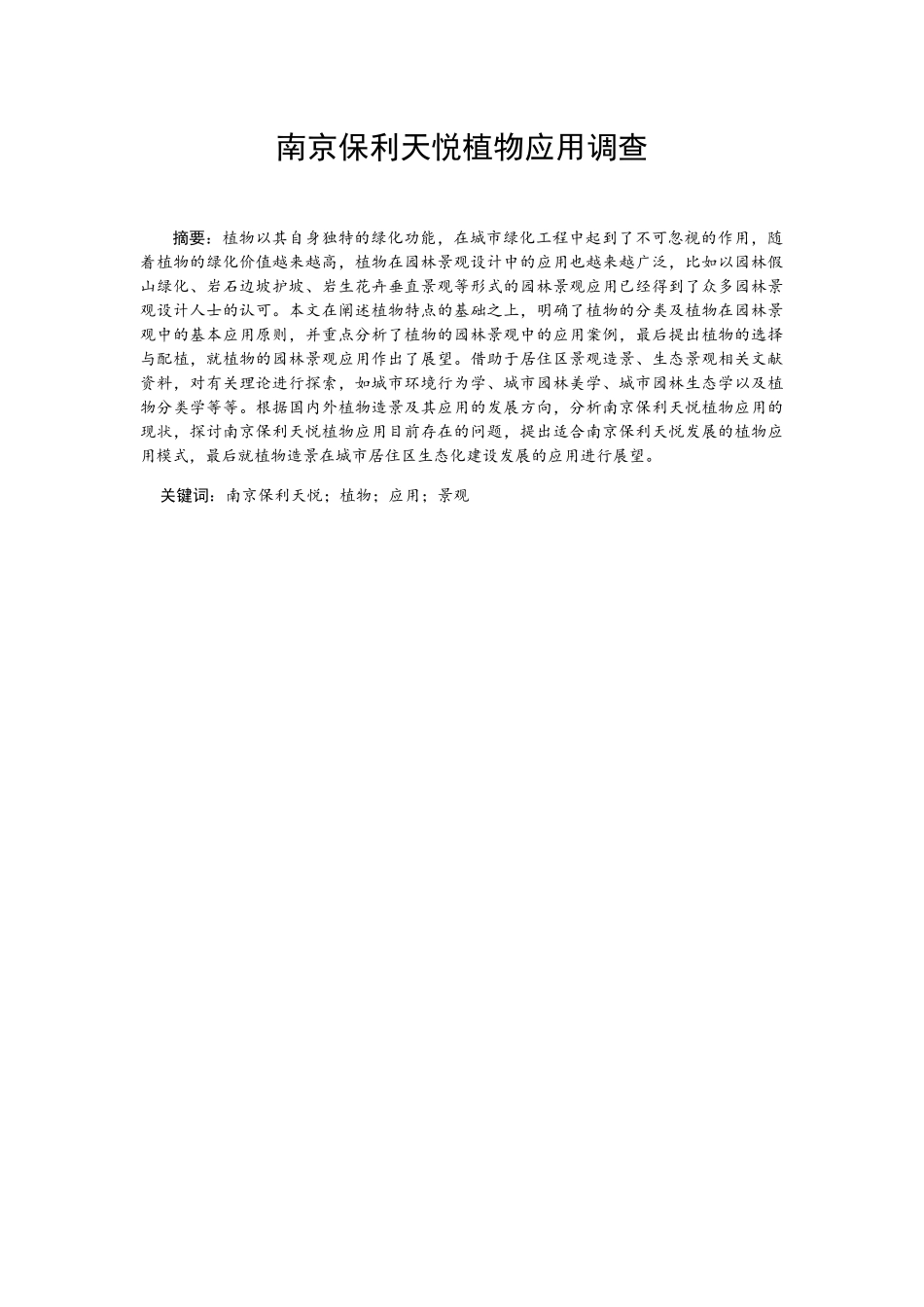 南京保利天悦植物应用调查

摘要：植物以其自身独特的绿化功能，在城市绿化工程中起到了不可忽视的作用，随着植物的绿化价值越来越高，植物在园林景观设计中的应用也越来越广泛，比如以园林假山绿化、岩石边坡护坡、岩生花卉垂直景观等形式的园林景观应用已经得到了众多园林景观设计人士的认可。本文在阐述植物特点的基础之上，明确了植物的分类及植物在园林景观中的基本应用原则，并重点分析了植物的园林景观中的应用案例，最后提出植物的选择与配植，就植物的园林景观应用作出了展望。借助于居住区景观造景、生态景观相关文献资料，对有关理论进行探索，如城市环境行为学、城市园林美学、城市园林生态学以及植物分类学等等。根据国内外植物造景及其应用的发展方向，分析南京保利天悦植物应用的现状，探讨南京保利天悦植物应用目前存在的问题，提出适合南京保利天悦发展的植物应用模式，最后就植物造景在城市居住区生态化建设发展的应用进行展望。

关键词：南京保利天悦；植物；应用；景观